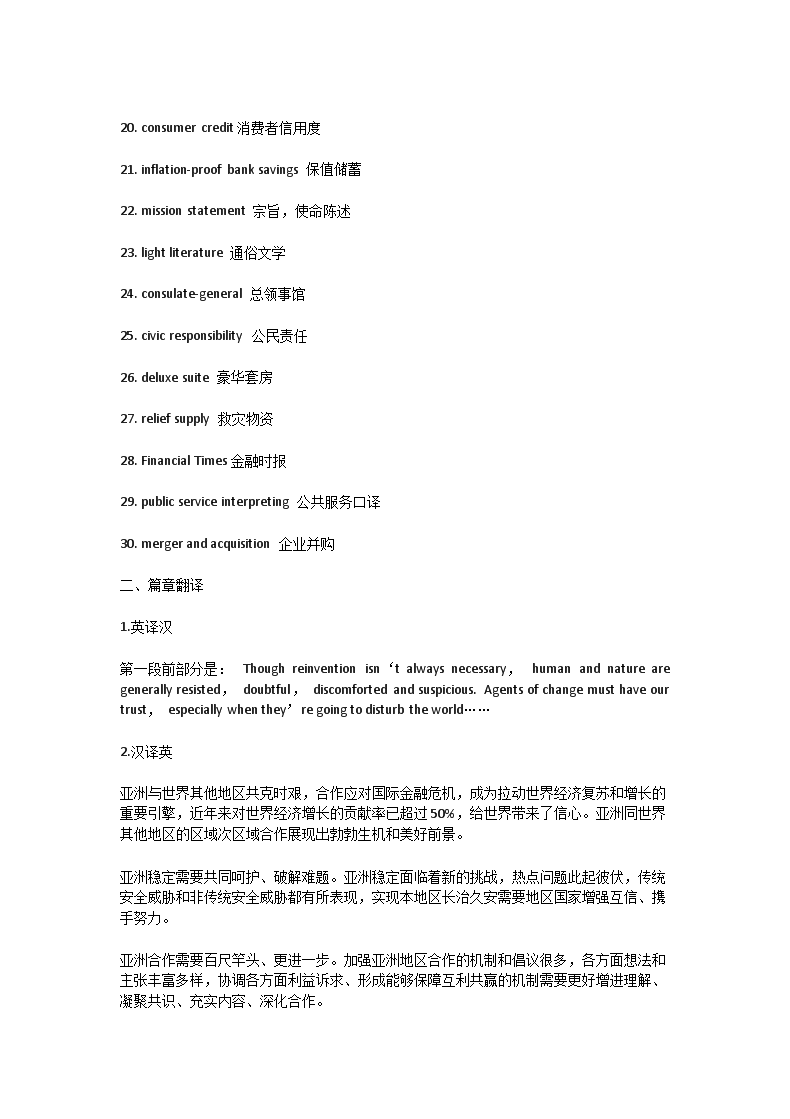 20. consumer credit 消费者信用度

21. inflation-proof bank savings 保值储蓄

22. mission statement 宗旨，使命陈述

23. light literature 通俗文学

24. consulate-general 总领事馆

25. civic responsibility 公民责任

26. deluxe suite 豪华套房

27. relief supply 救灾物资

28. Financial Times 金融时报

29. public service interpreting 公共服务口译

30. merger and acquisition 企业并购

二、篇章翻译

1.英译汉

第一段前部分是： Though reinvention isn‘t always necessary， human and nature are generally resisted， doubtful， discomforted and suspicious. Agents of change must have our trust， especially when they’re going to disturb the world……

2.汉译英

亚洲与世界其他地区共克时艰，合作应对国际金融危机，成为拉动世界经济复苏和增长的重要引擎，近年来对世界经济增长的贡献率已超过 50%，给世界带来了信心。亚洲同世界其他地区的区域次区域合作展现出勃勃生机和美好前景。

亚洲稳定需要共同呵护、破解难题。亚洲稳定面临着新的挑战，热点问题此起彼伏，传统安全威胁和非传统安全威胁都有所表现，实现本地区长治久安需要地区国家增强互信、携手努力。

亚洲合作需要百尺竿头、更进一步。加强亚洲地区合作的机制和倡议很多，各方面想法和主张丰富多样，协调各方面利益诉求、形成能够保障互利共赢的机制需要更好增进理解、凝聚共识、充实内容、深化合作。